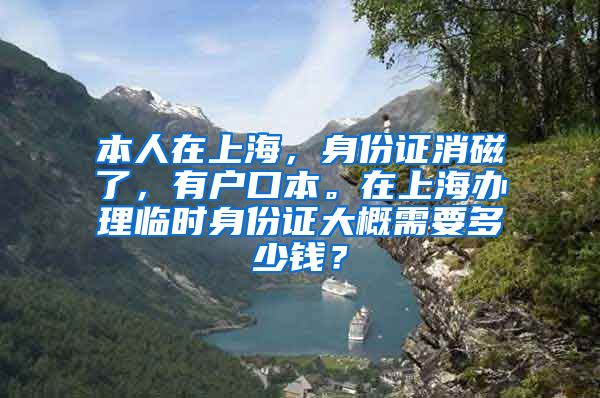 本人在上海，身份证消磁了，有户口本。在上海办理临时身份证大概需要多少钱？